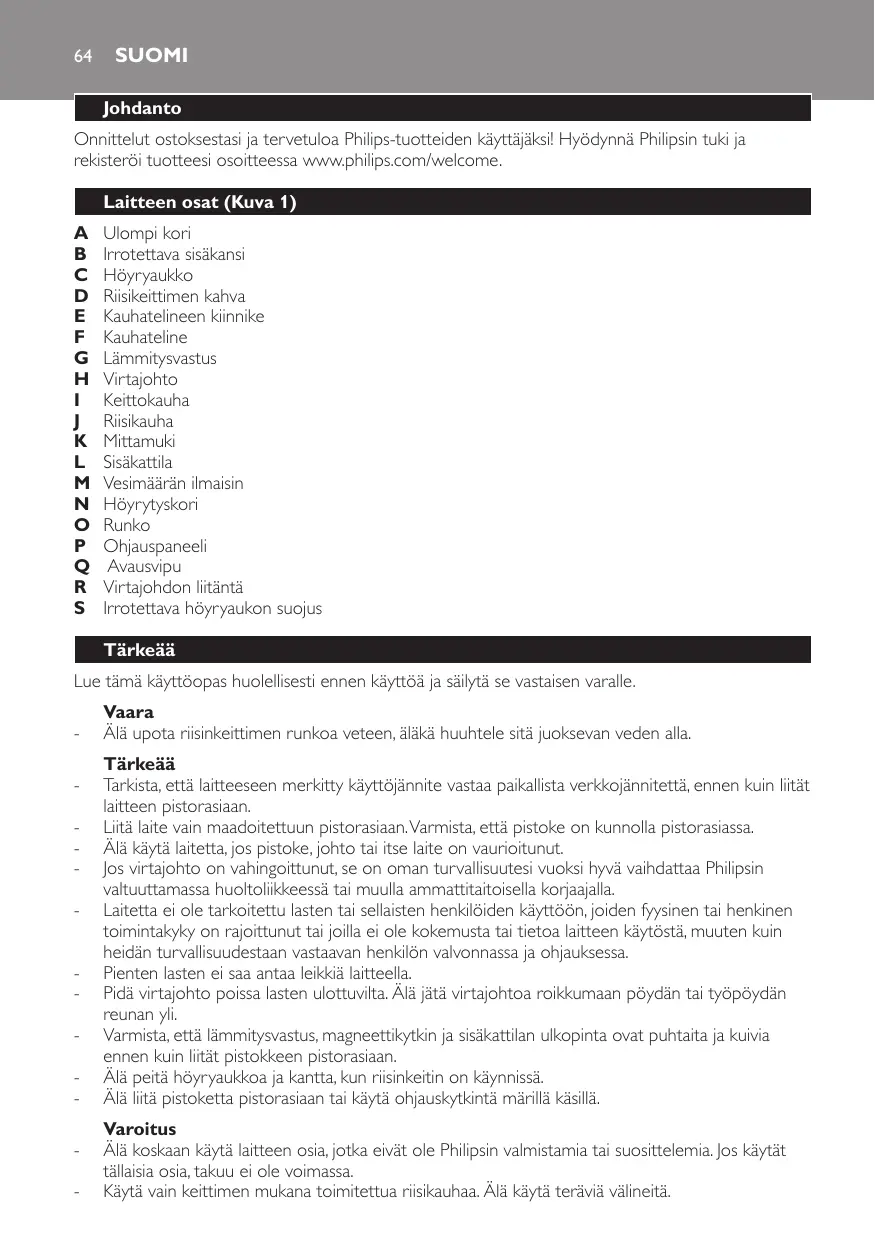 64 SUOMI

Johdanto

Onnittelut ostoksestasi ja tervetuloa Philips-tuotteiden käyttäjäksi! Hyödynnä Philipsin tuki ja rekisteröi tuotteesi osoitteessa www.philips.com/welcome.

Laitteen osat (Kuva 1)

A Ulompi kori
B Irrotettava sisäkansi
C Höyryaukko
D Riisikeittimen kahva
E Kauhatelineen kiinnike
F Kauhateline
G Lämmitysvastus
H Virtajohto
I Keittokauha
J Riisikauha
K Mittamuki
L Sisäkattila
M Vesimäärän ilmaisin
N Höyrytyskori
O Runko
P Ohjauspaneeli
Q Avausvipu
R Virtajohdon liitäntä
S Irrotettava höyryaukon suojus

Tärkeää

Lue tämä käyttöopas huolellisesti ennen käyttöä ja säilytä se vastaisen varalle.

Vaara
- Älä upota riisinkeittimen runkoa veteen, äläkä huuhtele sitä juoksevan veden alla.

Tärkeää
- Tarkista, että laitteeseen merkitty käyttöjännite vastaa paikallista verkkojännitettä, ennen kuin liität laitteen pistorasiaan.
- Liitä laite vain maadoitettuun pistorasiaan. Varmista, että pistoke on kunnolla pistorasiassa.
- Älä käytä laitetta, jos pistoke, johto tai itse laite on vaurioitunut.
- Jos virtajohto on vahingoittunut, se on oman turvallisuutesi vuoksi hyvä vaihdattaa Philipsin valtuuttamassa huoltoliikkeessä tai muulla ammattitaitoisella korjaajalla.
- Laitetta ei ole tarkoitettu lasten tai sellaisten henkilöiden käyttöön, joiden fyysinen tai henkinen toimintakyky on rajoittunut tai joilla ei ole kokemusta tai tietoa laitteen käytöstä, muuten kuin heidän turvallisuudestaan vastaavan henkilön valvonnassa ja ohjauksessa.
- Pienten lasten ei saa antaa leikkiä laitteella.
- Pidä virtajohto poissa lasten ulottuvilta. Älä jätä virtajohtoa roikkumaan pöydän tai työpöydän reunan yli.
- Varmista, että lämmitysvastus, magneettikytkin ja sisäkattilan ulkopinta ovat puhtaita ja kuivia ennen kuin liität pistokkeen pistorasiaan.
- Älä peitä höyryaukkoa ja kantta, kun riisinkeitin on käynnissä.
- Älä liitä pistoketta pistorasiaan tai käytä ohjauskytkintä märillä käsillä.

Varoitus
- Älä koskaan käytä laitteen osia, jotka eivät ole Philipsin valmistamia tai suosittelemia. Jos käytät tällaisia osia, takuu ei ole voimassa.
- Käytä vain keittimen mukana toimitettua riisikauhaa. Älä käytä teräviä välineitä.